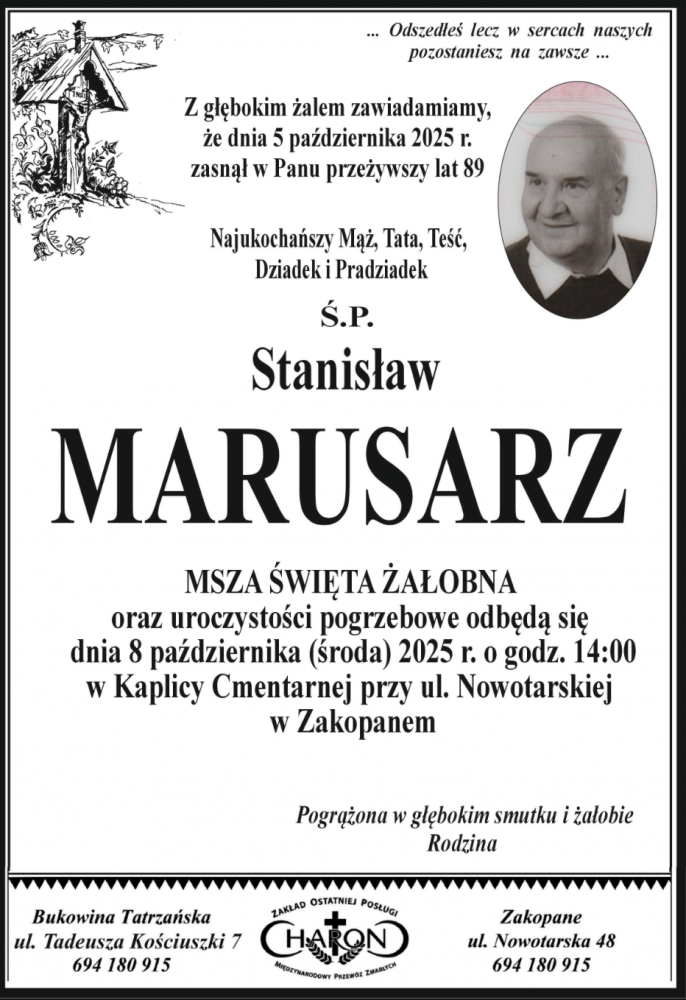 ... Odszedłeś lecz w sercach naszych pozostaniesz na zawsze ...

Z głębokim żalem zawiadamiamy, że dnia 5 października 2025 r. zasnął w Panu przeżywszy lat 89

Najukochańszy Mąż, Tata, Teść, Dziadek i Pradziadek

Ś.P.

Stanisław

MARUSARZ

MSZA ŚWIĘTA ŻAŁOBNA
oraz uroczystości pogrzebowe odbędą się dnia 8 października (środa) 2025 r. o godz. 14:00 w Kaplicy Cmentarnej przy ul. Nowotarskiej w Zakopanem

Pogrążona w głębokim smutku i żałobie
Rodzina

Bukowina Tatrzańska
ul. Tadeusza Kościuszki 7
694 180 915

ZAKŁAD OSTATNIEJ POSŁUGI
CHARON
MIĘDZYNARODOWY PRZEWÓZ ZMARŁYCH

Zakopane
ul. Nowotarska 48
694 180 915